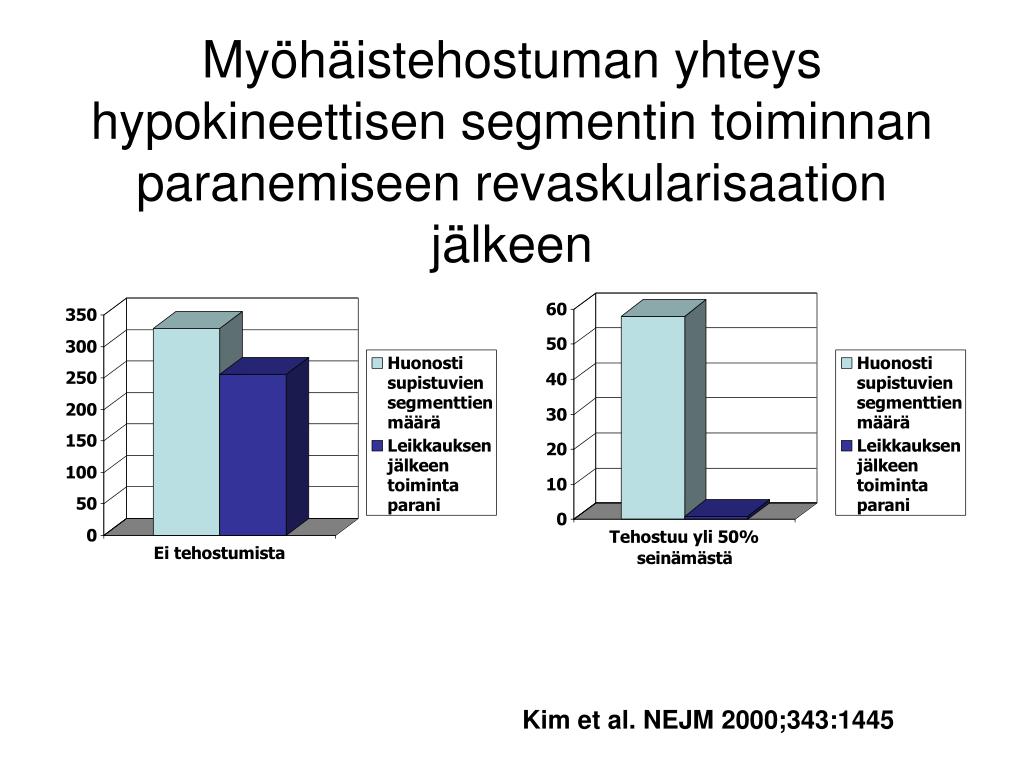 Myöhäistehostuman yhteys hypokineettisen segmentin toiminnan paranemiseen revaskularisaation jälkeen

350
300
250
200
150
100
50
0

Ei tehostumista

Huonosti supistuvien segmenttien määrä
Leikkauksen jälkeen toiminta parani

60
50
40
30
20
10
0

Tehostuu yli 50% seinämästä

Huonosti supistuvien segmenttien määrä
Leikkauksen jälkeen toiminta parani

Kim et al. NEJM 2000;343:1445